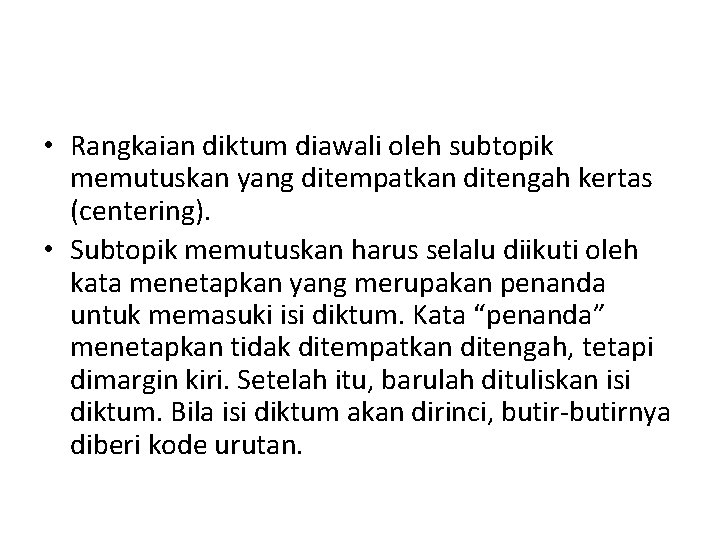 • Rangkaian diktum diawali oleh subtopik memutuskan yang ditempatkan ditengah kertas (centering).
• Subtopik memutuskan harus selalu diikuti oleh kata menetapkan yang merupakan penanda untuk memasuki isi diktum. Kata “penanda” menetapkan tidak ditempatkan ditengah, tetapi dimargin kiri. Setelah itu, barulah dituliskan isi diktum. Bila isi diktum akan dirinci, butir-butirnya diberi kode urutan.